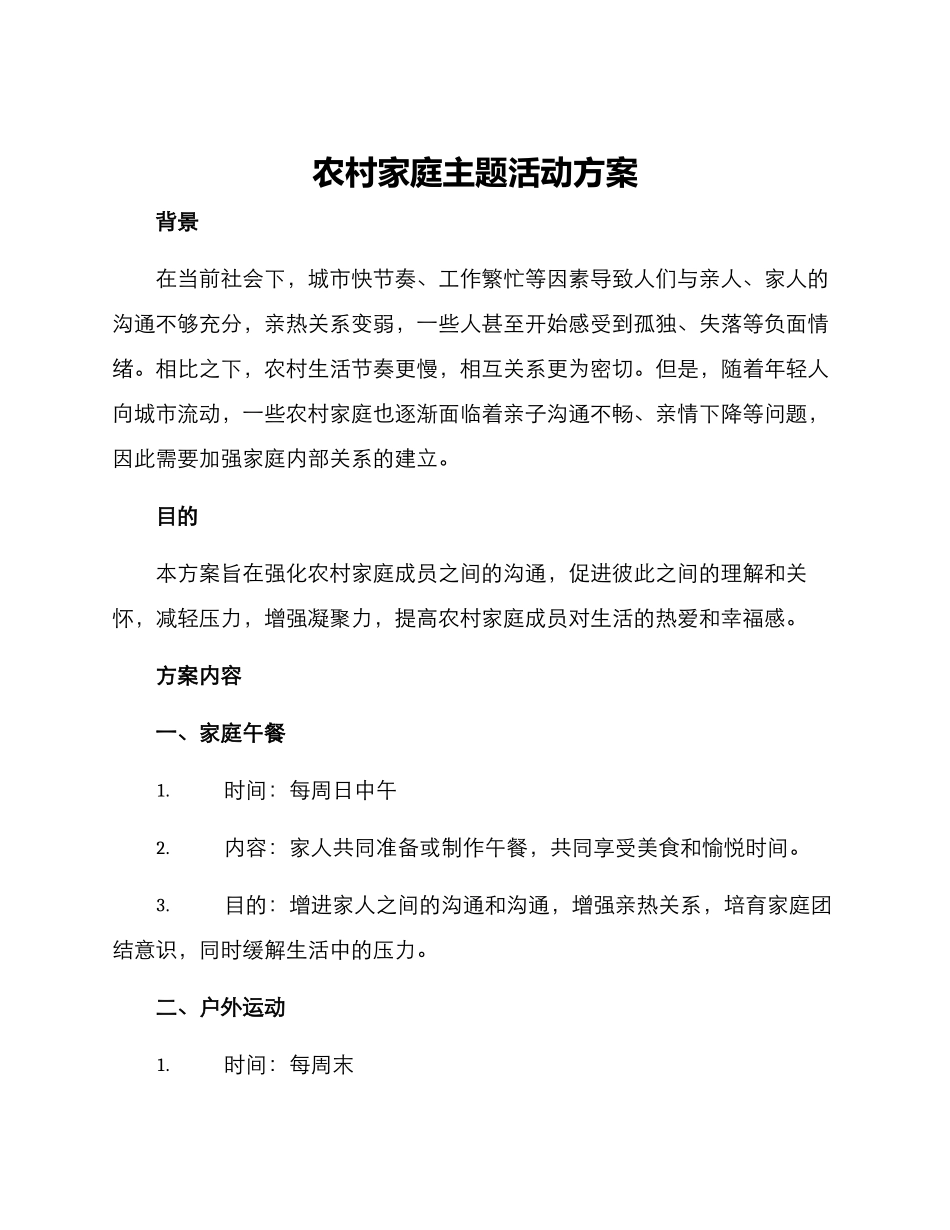 农村家庭主题活动方案

背景

在当前社会下，城市快节奏、工作繁忙等因素导致人们与亲人、家人的沟通不够充分，亲热关系变弱，一些人甚至开始感受到孤独、失落等负面情绪。相比之下，农村生活节奏更慢，相互关系更为密切。但是，随着年轻人向城市流动，一些农村家庭也逐渐面临着亲子沟通不畅、亲情下降等问题，因此需要加强家庭内部关系的建立。

目的

本方案旨在强化农村家庭成员之间的沟通，促进彼此之间的理解和关怀，减轻压力，增强凝聚力，提高农村家庭成员对生活的热爱和幸福感。

方案内容

一、家庭午餐

1. 时间：每周日中午

2. 内容：家人共同准备或制作午餐，共同享受美食和愉悦时间。

3. 目的：增进家人之间的沟通和沟通，增强亲热关系，培育家庭团结意识，同时缓解生活中的压力。

二、户外运动

1. 时间：每周末